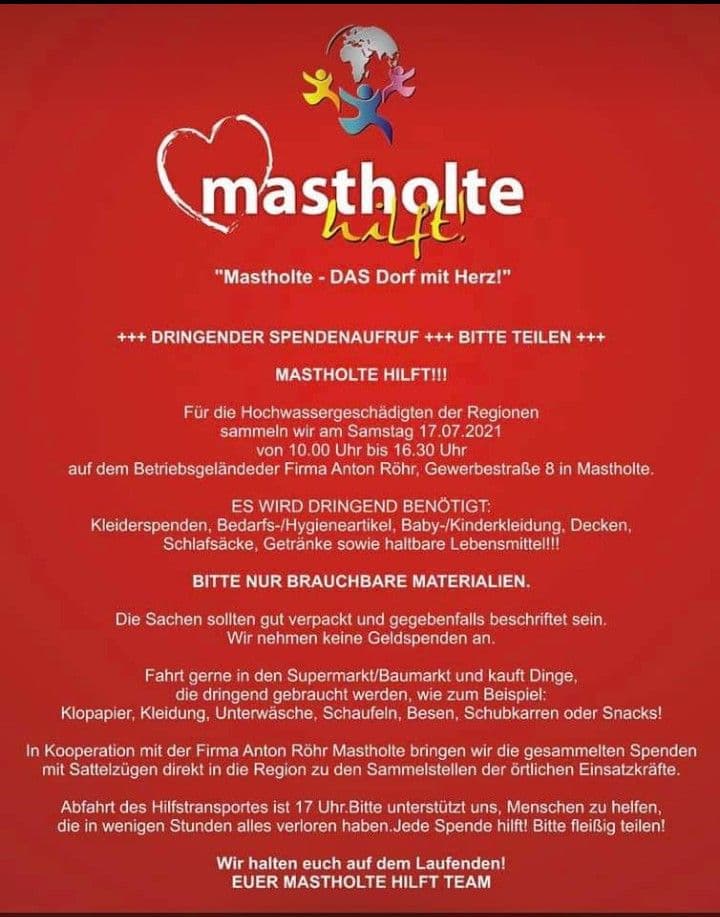 mastholte hilft!

"Mastholte - DAS Dorf mit Herz!"

+++ DRINGENDER SPENDENAUFRUF +++ BITTE TEILEN +++

MASTHOLTE HILFT!!!

Für die Hochwassergeschädigten der Regionen sammeln wir am Samstag 17.07.2021 von 10.00 Uhr bis 16.30 Uhr auf dem Betriebsgeländeder Firma Anton Röhr, Gewerbestraße 8 in Mastholte.

ES WIRD DRINGEND BENÖTIGT:
Kleiderspenden, Bedarfs-/Hygieneartikel, Baby-/Kinderkleidung, Decken, Schlafsäcke, Getränke sowie haltbare Lebensmittel!!!

BITTE NUR BRAUCHBARE MATERIALIEN.

Die Sachen sollten gut verpackt und gegebenfalls beschriftet sein. Wir nehmen keine Geldspenden an.

Fahrt gerne in den Supermarkt/Baumarkt und kauft Dinge, die dringend gebraucht werden, wie zum Beispiel: Klopapier, Kleidung, Unterwäsche, Schaufeln, Besen, Schubkarren oder Snacks!

In Kooperation mit der Firma Anton Röhr Mastholte bringen wir die gesammelten Spenden mit Sattelzügen direkt in die Region zu den Sammelstellen der örtlichen Einsatzkräfte.

Abfahrt des Hilfstransportes ist 17 Uhr.Bitte unterstützt uns, Menschen zu helfen, die in wenigen Stunden alles verloren haben.Jede Spende hilft! Bitte fleißig teilen!

Wir halten euch auf dem Laufenden!
EUER MASTHOLTE HILFT TEAM